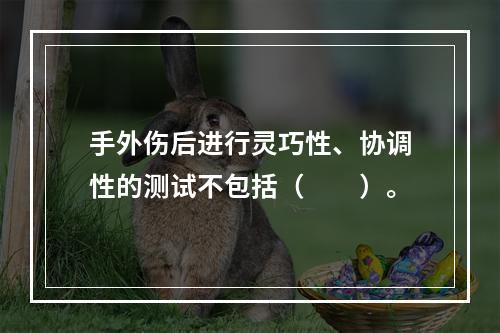 手外伤后进行灵巧性、协调性的测试不包括（　　）。